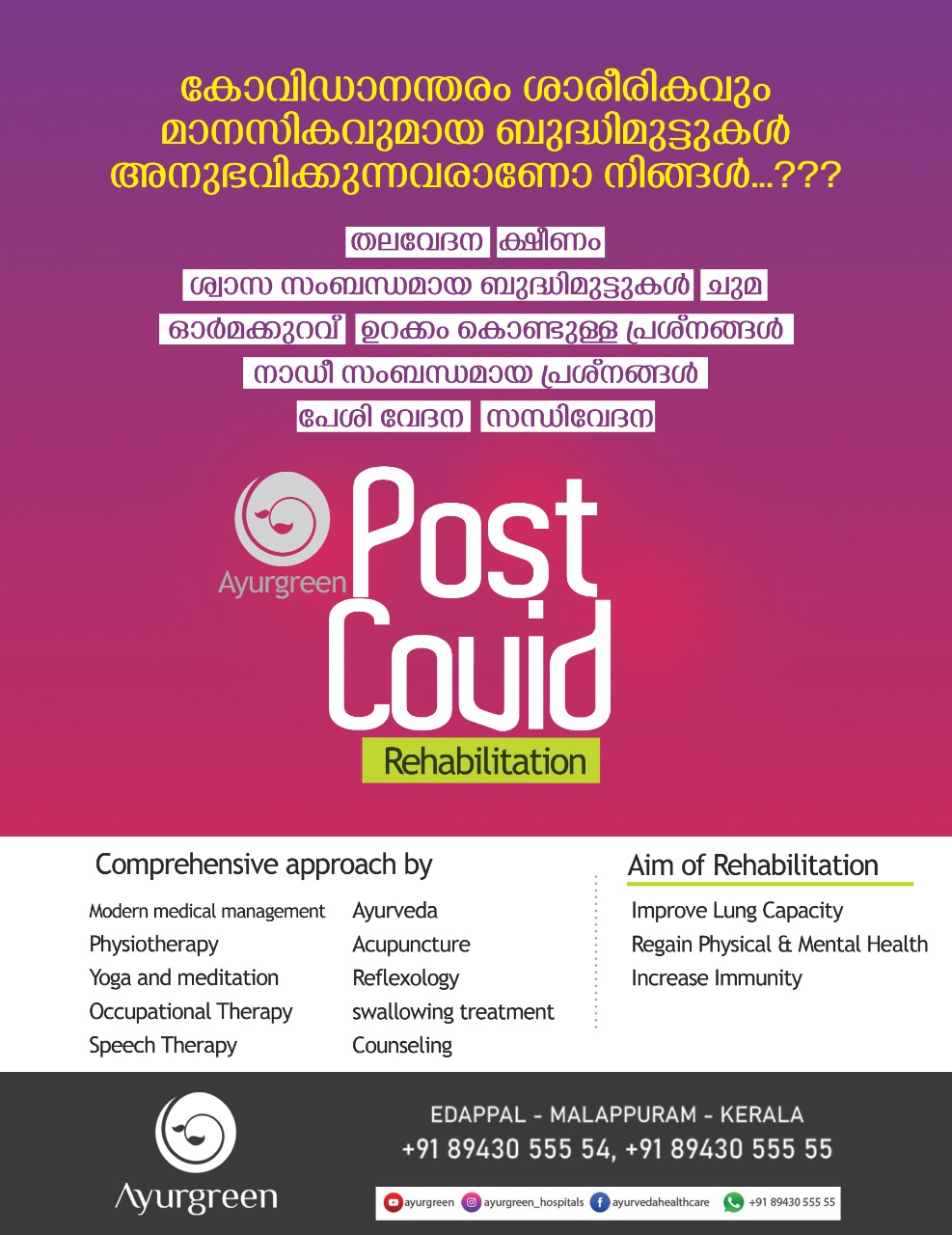 കോവിഡാനന്തരം ശാരീരികവും മാനസികവുമായ ബുദ്ധിമുട്ടുകൾ അനുഭവിക്കുന്നവരാണോ നിങ്ങൾ...???

തലവേദന ക്ഷീണം
ശ്വാസ സംബന്ധമായ ബുദ്ധിമുട്ടുകൾ ചുമ
ഓർമക്കുറവ് ഉറക്കം കൊണ്ടുള്ള പ്രശ്നങ്ങൾ
നാഡീ സംബന്ധമായ പ്രശ്നങ്ങൾ
പേശി വേദന സന്ധിവേദന

Ayurgreen

Post Covid

Rehabilitation

Comprehensive approach by

Modern medical management
Physiotherapy
Yoga and meditation
Occupational Therapy
Speech Therapy

Ayurveda
Acupuncture
Reflexology
swallowing treatment
Counseling

Aim of Rehabilitation

Improve Lung Capacity
Regain Physical & Mental Health
Increase Immunity

Ayurgreen

EDAPPAL - MALAPPURAM - KERALA
+91 89430 555 54, +91 89430 555 55

ayurgreen ayurgreen_hospitals ayurvedahealthcare +91 89430 555 55